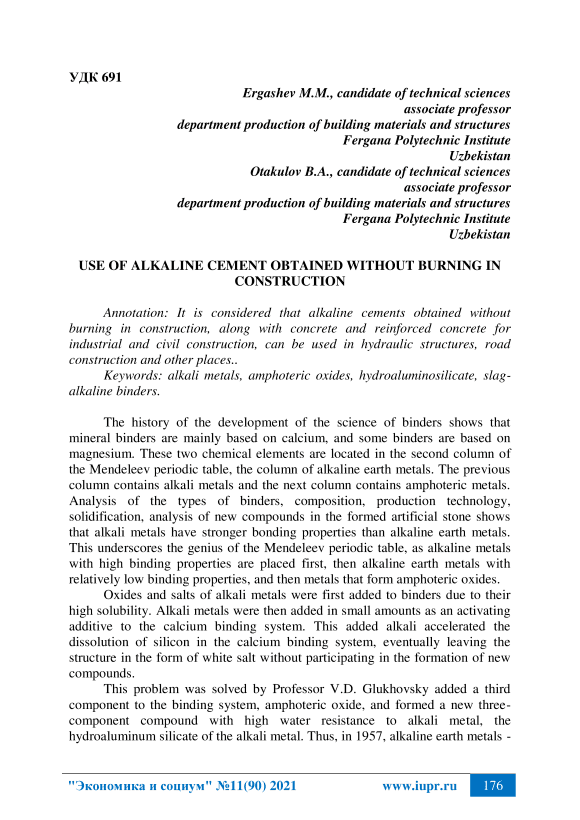 УДК 691

Ergashev M.M., candidate of technical sciences
associate professor
department production of building materials and structures
Fergana Polytechnic Institute
Uzbekistan
Otakulov B.A., candidate of technical sciences
associate professor
department production of building materials and structures
Fergana Polytechnic Institute
Uzbekistan

USE OF ALKALINE CEMENT OBTAINED WITHOUT BURNING IN CONSTRUCTION

Annotation: It is considered that alkaline cements obtained without burning in construction, along with concrete and reinforced concrete for industrial and civil construction, can be used in hydraulic structures, road construction and other places..

Keywords: alkali metals, amphoteric oxides, hydroaluminosilicate, slag-alkaline binders.

The history of the development of the science of binders shows that mineral binders are mainly based on calcium, and some binders are based on magnesium. These two chemical elements are located in the second column of the Mendeleev periodic table, the column of alkaline earth metals. The previous column contains alkali metals and the next column contains amphoteric metals. Analysis of the types of binders, composition, production technology, solidification, analysis of new compounds in the formed artificial stone shows that alkali metals have stronger bonding properties than alkaline earth metals. This underscores the genius of the Mendeleev periodic table, as alkaline metals with high binding properties are placed first, then alkaline earth metals with relatively low binding properties, and then metals that form amphoteric oxides.

Oxides and salts of alkali metals were first added to binders due to their high solubility. Alkali metals were then added in small amounts as an activating additive to the calcium binding system. This added alkali accelerated the dissolution of silicon in the calcium binding system, eventually leaving the structure in the form of white salt without participating in the formation of new compounds.

This problem was solved by Professor V.D. Glukhovsky added a third component to the binding system, amphoteric oxide, and formed a new three-component compound with high water resistance to alkali metal, the hydroaluminum silicate of the alkali metal. Thus, in 1957, alkaline earth metals -

"Экономика и социум" №11(90) 2021 www.iupr.ru 176